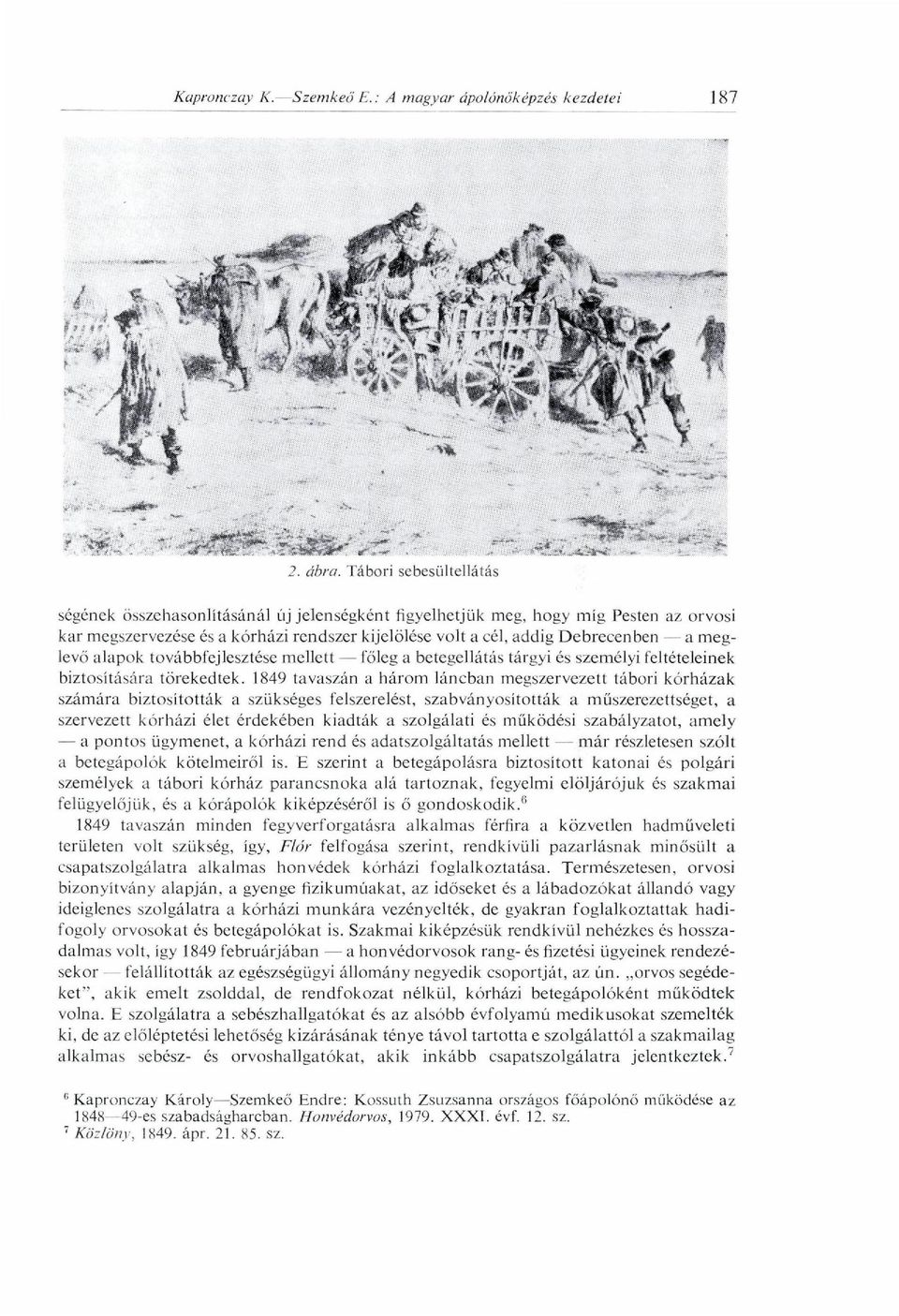 Kapronczay K.—Szemkeő E.: A magyar ápolónőképzés kezdetei 187

2. ábra. Tábori sebesültellátás

ségének összehasonlításánál új jelenségként figyelhetjük meg, hogy míg Pesten az orvosi kar megszervezése és a kórházi rendszer kijelölése volt a cél, addig Debrecenben — a meglevő alapok továbbfejlesztése mellett — főleg a betegellátás tárgyi és személyi feltételeinek biztosítására törekedtek. 1849 tavaszán a három láncban megszervezett tábori kórházak számára biztosították a szükséges felszerelést, szabványosították a műszerezettséget, a szervezett kórházi élet érdekében kiadták a szolgálati és működési szabályzatot, amely — a pontos ügymenet, a kórházi rend és adatszolgáltatás mellett — már részletesen szólt a betegápolók kötelmeiről is. E szerint a betegápolásra biztosított katonai és polgári személyek a tábori kórház parancsnoka alá tartoznak, fegyelmi elöljárójuk és szakmai felügyelőjük, és a kórápolók kiképzéséről is ő gondoskodik.$^6$

1849 tavaszán minden fegyverforgatásra alkalmas férfira a közvetlen hadműveleti területen volt szükség, így, Flór felfogása szerint, rendkívüli pazarlásnak minősült a csapatszolgálatra alkalmas honvédek kórházi foglalkoztatása. Természetesen, orvosi bizonyítvány alapján, a gyenge fizikumúakat, az időseket és a lábadozókat állandó vagy ideiglenes szolgálatra a kórházi munkára vezényelték, de gyakran foglalkoztattak hadifogoly orvosokat és betegápolókat is. Szakmai kiképzésük rendkívül nehézkes és hosszadalmas volt, így 1849 februárjában — a honvédorvosok rang- és fizetési ügyeinek rendezésekor — felállították az egészségügyi állomány negyedik csoportját, az ún. „orvos segédeket", akik emelt zsolddal, de rendfokozat nélkül, kórházi betegápolóként működtek volna. E szolgálatra a sebészhallgatókat és az alsóbb évfolyamú medikusokat szemelték ki, de az előléptetési lehetőség kizárásának ténye távol tartotta e szolgálattól a szakmailag alkalmas sebész- és orvoshallgatókat, akik inkább csapatszolgálatra jelentkeztek.$^7$

$^6$ Kapronczay Károly—Szemkeő Endre: Kossuth Zsuzsanna országos főápolónő működése az 1848—49-es szabadságharcban. Honvédorvos, 1979. XXXI. évf. 12. sz.
$^7$ Közlöny, 1849. ápr. 21. 85. sz.